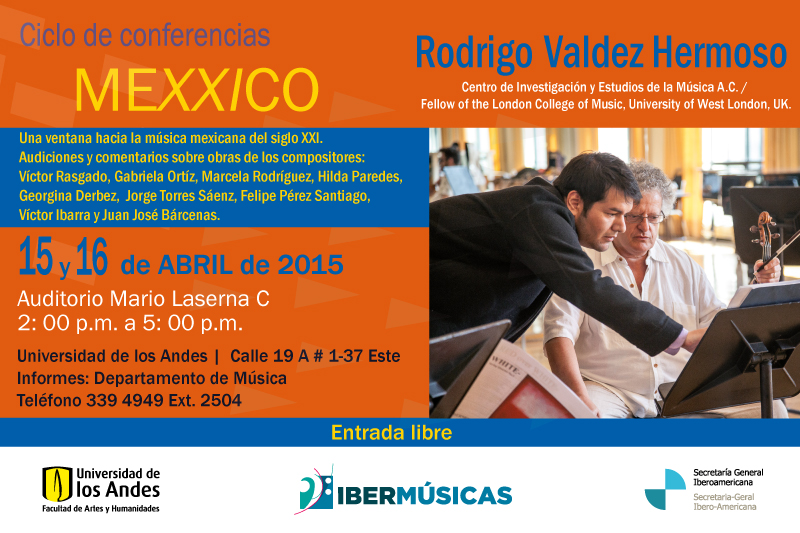 Ciclo de conferencias
MEXXICO

Rodrigo Valdez Hermoso
Centro de Investigación y Estudios de la Música A.C. / Fellow of the London College of Music, University of West London, UK.

Una ventana hacia la música mexicana del siglo XXI. Audiciones y comentarios sobre obras de los compositores: Víctor Rasgado, Gabriela Ortíz, Marcela Rodríguez, Hilda Paredes, Georgina Derbez, Jorge Torres Sáenz, Felipe Pérez Santiago, Víctor Ibarra y Juan José Bárcenas.

15 y 16 de ABRIL de 2015
Auditorio Mario Laserna C
2: 00 p.m. a 5: 00 p.m.

Universidad de los Andes | Calle 19 A # 1-37 Este
Informes: Departamento de Música
Teléfono 339 4949 Ext. 2504

WHITE

Entrada libre

Universidad de los Andes
Facultad de Artes y Humanidades

IBERMÚSICAS

Secretaría General Iberoamericana
Secretaria-Geral Ibero-Americana